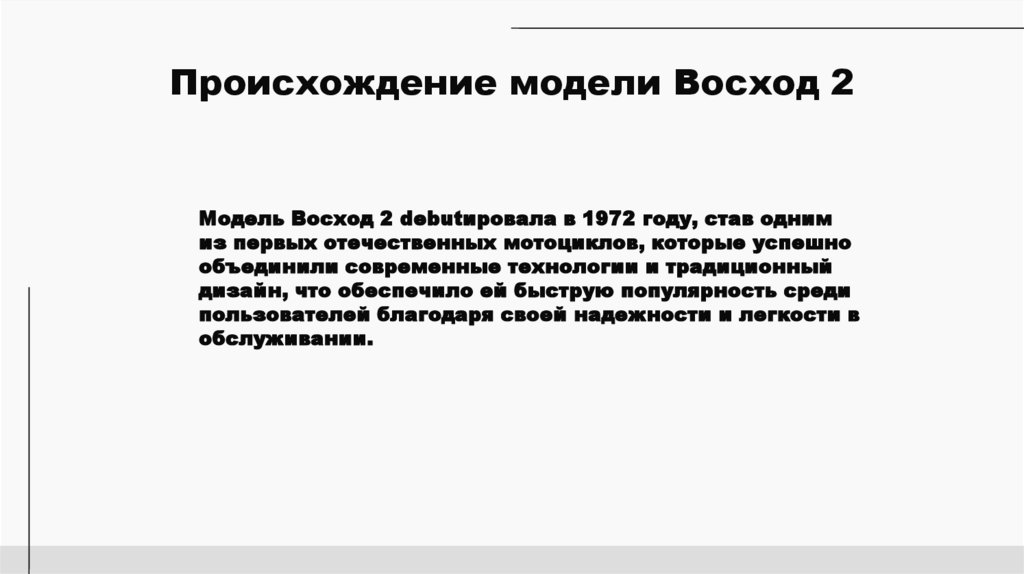 Происхождение модели Восход 2

Модель Восход 2 debutировала в 1972 году, став одним из первых отечественных мотоциклов, которые успешно объединили современные технологии и традиционный дизайн, что обеспечило ей быструю популярность среди пользователей благодаря своей надежности и легкости в обслуживании.